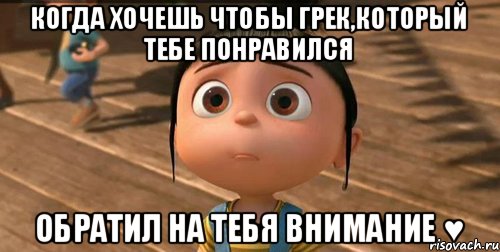 КОГДА ХОЧЕШЬ ЧТОБЫ ГРЕК,КОТОРЫЙ ТЕБЕ ПОНРАВИЛСЯ

ОБРАТИЛ НА ТЕБЯ ВНИМАНИЕ ♥

risovach.ru